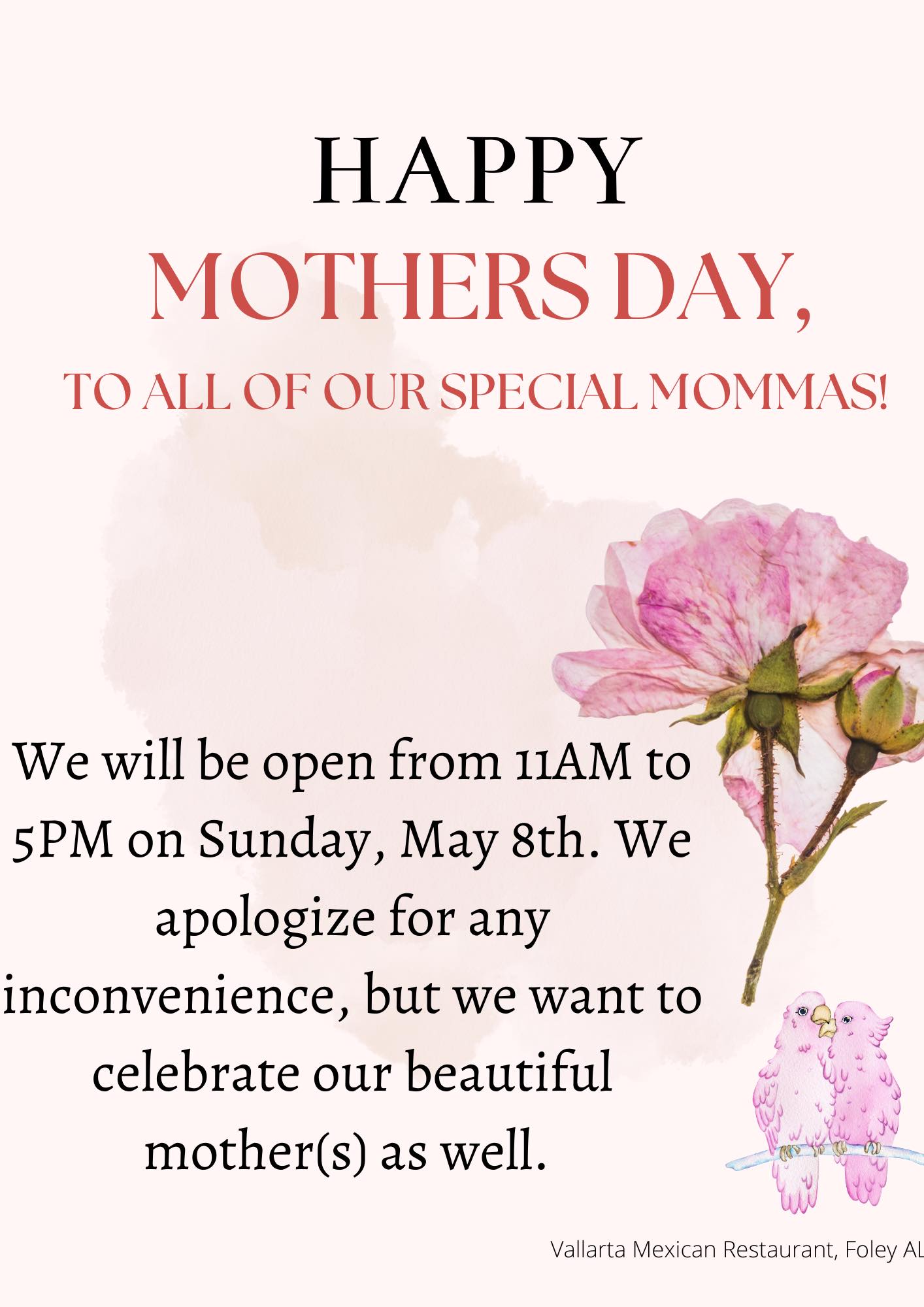 HAPPY
MOTHERS DAY,
TO ALL OF OUR SPECIAL MOMMAS!

We will be open from 11AM to 5PM on Sunday, May 8th. We apologize for any inconvenience, but we want to celebrate our beautiful mother(s) as well.

Vallarta Mexican Restaurant, Foley AL